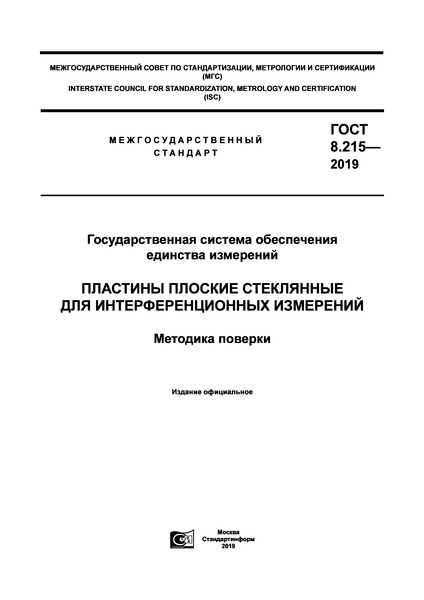 МЕЖГОСУДАРСТВЕННЫЙ СОВЕТ ПО СТАНДАРТИЗАЦИИ, МЕТРОЛОГИИ И СЕРТИФИКАЦИИ (МГС)
INTERSTATE COUNCIL FOR STANDARDIZATION, METROLOGY AND CERTIFICATION (ISC)

МЕЖГОСУДАРСТВЕННЫЙ СТАНДАРТ

ГОСТ 8.215— 2019

Государственная система обеспечения единства измерений

ПЛАСТИНЫ ПЛОСКИЕ СТЕКЛЯННЫЕ ДЛЯ ИНТЕРФЕРЕНЦИОННЫХ ИЗМЕРЕНИЙ

Методика поверки

Издание официальное

Москва
Стандартинформ
2019